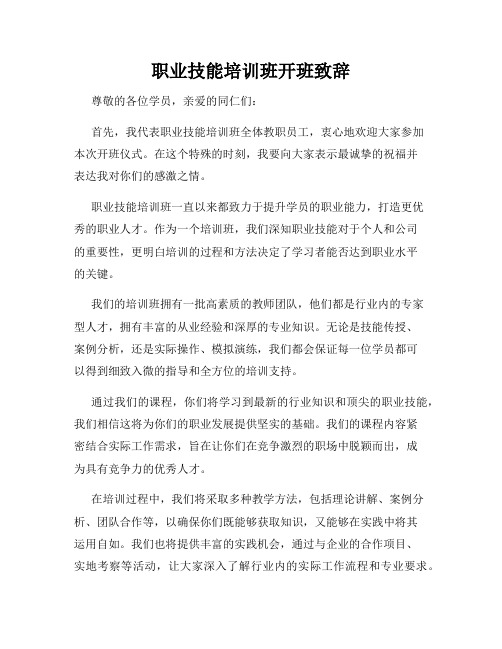 职业技能培训班开班致辞

尊敬的各位学员，亲爱的同仁们：

首先，我代表职业技能培训班全体教职员工，衷心地欢迎大家参加本次开班仪式。在这个特殊的时刻，我要向大家表示最诚挚的祝福并表达我对你们的感激之情。

职业技能培训班一直以来都致力于提升学员的职业能力，打造更优秀的职业人才。作为一个培训班，我们深知职业技能对于个人和公司的重要性，更明白培训的过程和方法决定了学习者能否达到职业水平的关键。

我们的培训班拥有一批高素质的教师团队，他们都是行业内的专家型人才，拥有丰富的从业经验和深厚的专业知识。无论是技能传授、案例分析，还是实际操作、模拟演练，我们都会保证每一位学员都可以得到细致入微的指导和全方位的培训支持。

通过我们的课程，你们将学习到最新的行业知识和顶尖的职业技能，我们相信这将为你们的职业发展提供坚实的基础。我们的课程内容紧密结合实际工作需求，旨在让你们在竞争激烈的职场中脱颖而出，成为具有竞争力的优秀人才。

在培训过程中，我们将采取多种教学方法，包括理论讲解、案例分析、团队合作等，以确保你们既能够获取知识，又能够在实践中将其运用自如。我们也将提供丰富的实践机会，通过与企业的合作项目、实地考察等活动，让大家深入了解行业内的实际工作流程和专业要求。